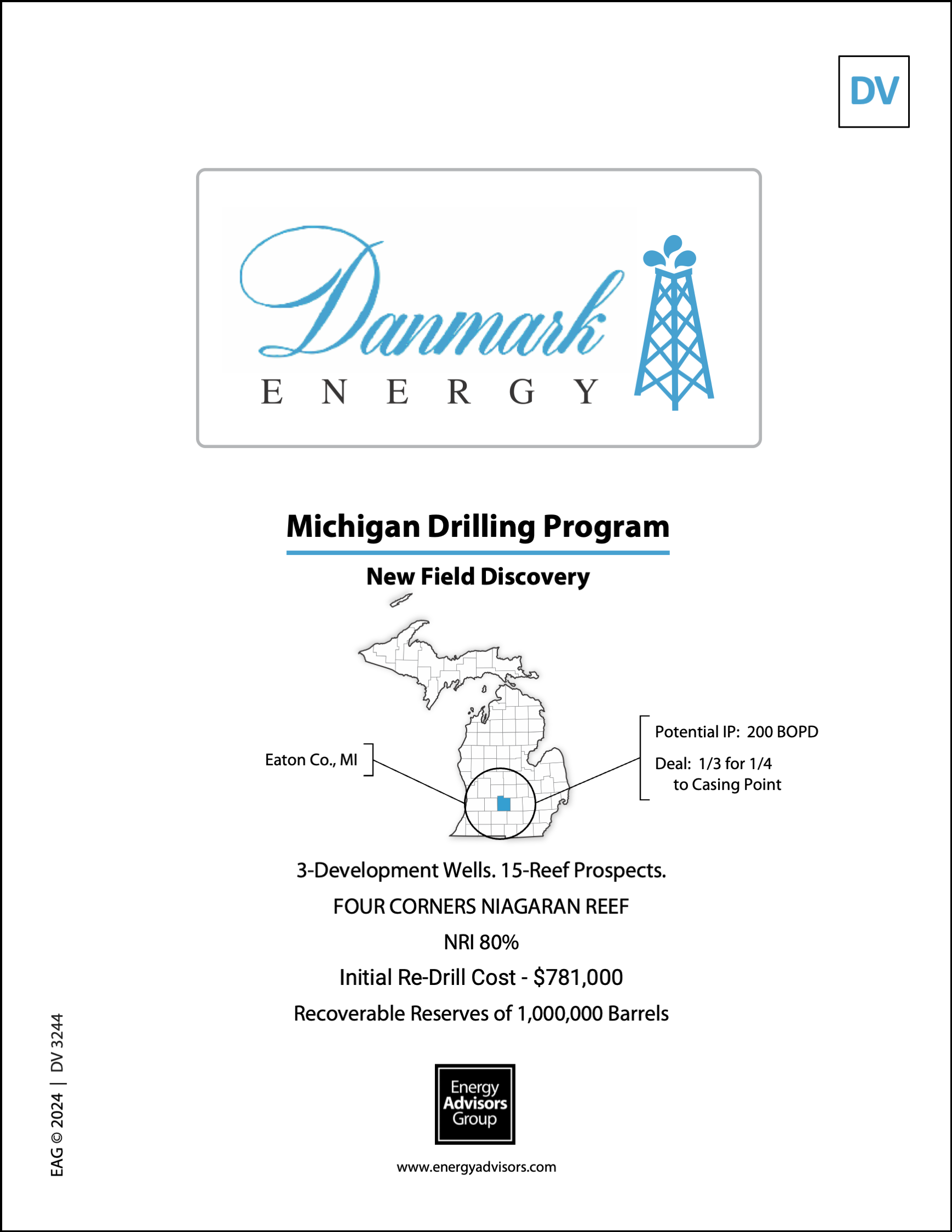 DV

Danmark
ENERGY

Michigan Drilling Program

New Field Discovery

Eaton Co., MI

Potential IP: 200 BOPD

Deal: 1/3 for 1/4 to Casing Point

3-Development Wells. 15-Reef Prospects.

FOUR CORNERS NIAGARAN REEF

NRI 80%

Initial Re-Drill Cost - $781,000

Recoverable Reserves of 1,000,000 Barrels

Energy Advisors Group

www.energyadvisors.com

EAG © 2024 | DV 3244